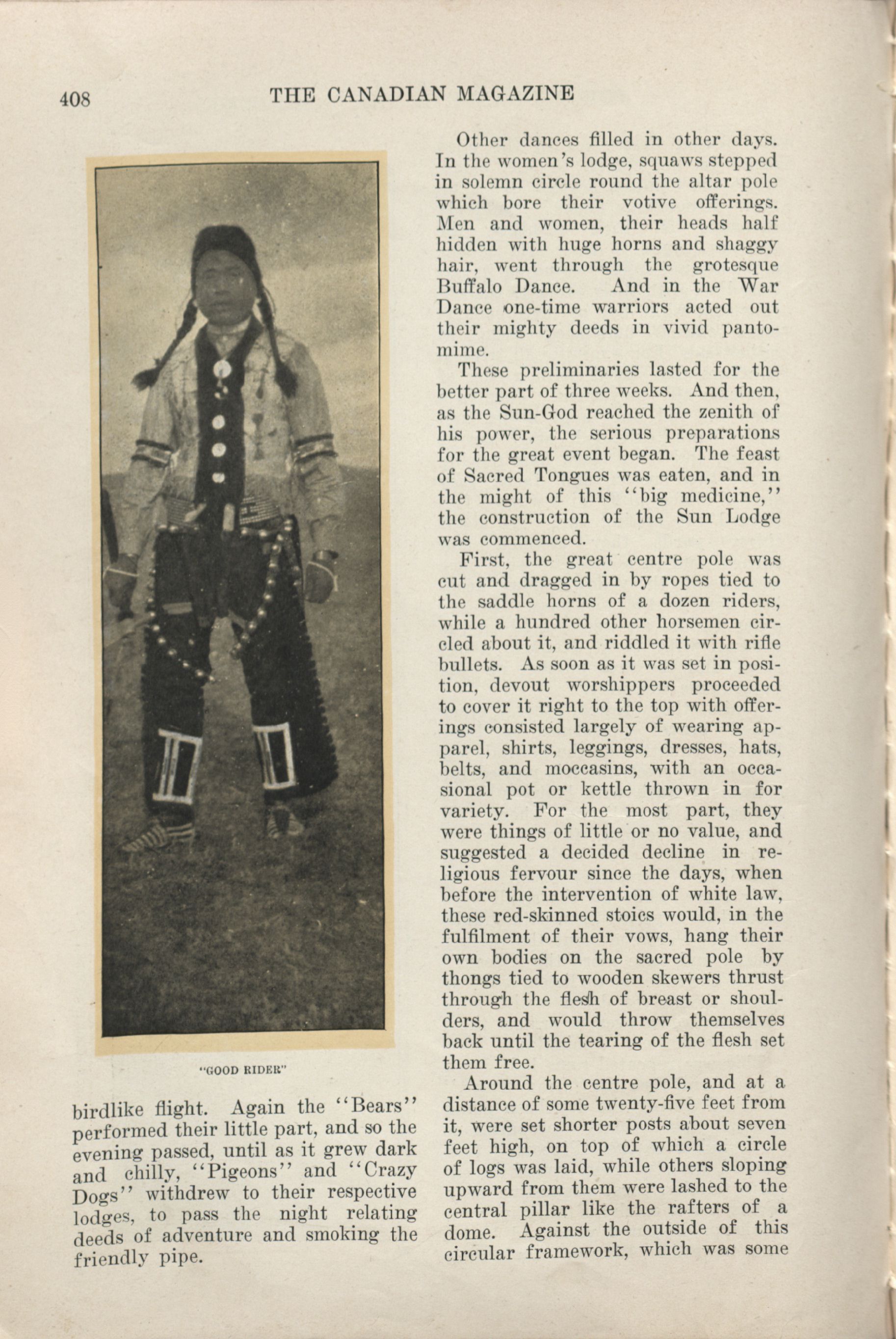 408 THE CANADIAN MAGAZINE

"GOOD RIDER"

birdlike flight. Again the "Bears" performed their little part, and so the evening passed, until as it grew dark and chilly, "Pigeons" and "Crazy Dogs" withdrew to their respective lodges, to pass the night relating deeds of adventure and smoking the friendly pipe.

Other dances filled in other days. In the women's lodge, squaws stepped in solemn circle round the altar pole which bore their votive offerings. Men and women, their heads half hidden with huge horns and shaggy hair, went through the grotesque Buffalo Dance. And in the War Dance one-time warriors acted out their mighty deeds in vivid pantomime.

These preliminaries lasted for the better part of three weeks. And then, as the Sun-God reached the zenith of his power, the serious preparations for the great event began. The feast of Sacred Tongues was eaten, and in the might of this "big medicine," the construction of the Sun Lodge was commenced.

First, the great centre pole was cut and dragged in by ropes tied to the saddle horns of a dozen riders, while a hundred other horsemen circled about it, and riddled it with rifle bullets. As soon as it was set in position, devout worshippers proceeded to cover it right to the top with offerings consisted largely of wearing apparel, shirts, leggings, dresses, hats, belts, and moccasins, with an occasional pot or kettle thrown in for variety. For the most part, they were things of little or no value, and suggested a decided decline in religious fervour since the days, when before the intervention of white law, these red-skinned stoics would, in the fulfilment of their vows, hang their own bodies on the sacred pole by thongs tied to wooden skewers thrust through the flesh of breast or shoulders, and would throw themselves back until the tearing of the flesh set them free.

Around the centre pole, and at a distance of some twenty-five feet from it, were set shorter posts about seven feet high, on top of which a circle of logs was laid, while others sloping upward from them were lashed to the central pillar like the rafters of a dome. Against the outside of this circular framework, which was some